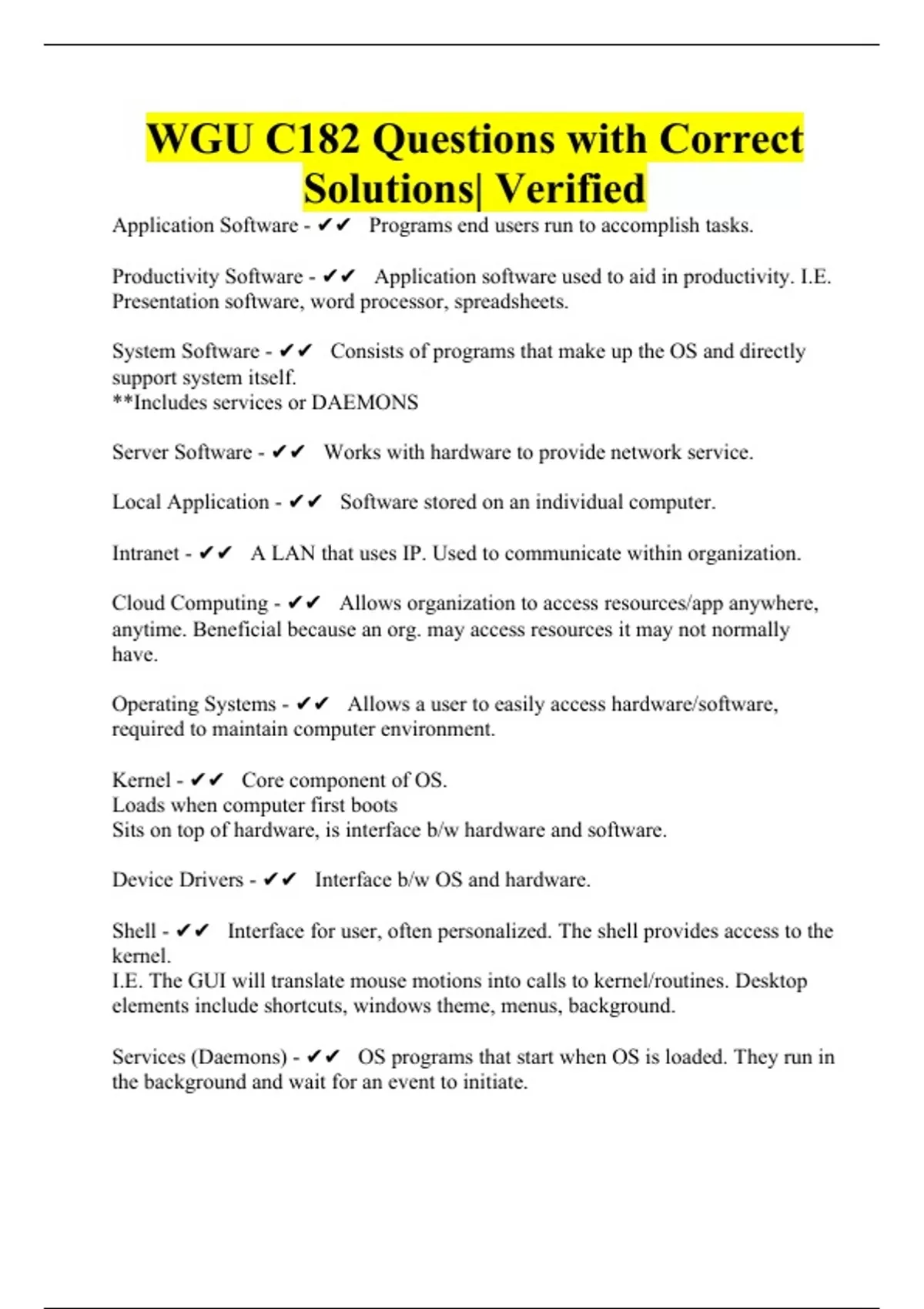 WGU C182 Questions with Correct Solutions| Verified

Application Software - ✔✔ Programs end users run to accomplish tasks.

Productivity Software - ✔✔ Application software used to aid in productivity. I.E. Presentation software, word processor, spreadsheets.

System Software - ✔✔ Consists of programs that make up the OS and directly support system itself.
**Includes services or DAEMONS

Server Software - ✔✔ Works with hardware to provide network service.

Local Application - ✔✔ Software stored on an individual computer.

Intranet - ✔✔ A LAN that uses IP. Used to communicate within organization.

Cloud Computing - ✔✔ Allows organization to access resources/app anywhere, anytime. Beneficial because an org. may access resources it may not normally have.

Operating Systems - ✔✔ Allows a user to easily access hardware/software, required to maintain computer environment.

Kernel - ✔✔ Core component of OS.
Loads when computer first boots
Sits on top of hardware, is interface b/w hardware and software.

Device Drivers - ✔✔ Interface b/w OS and hardware.

Shell - ✔✔ Interface for user, often personalized. The shell provides access to the kernel.
I.E. The GUI will translate mouse motions into calls to kernel/routines. Desktop elements include shortcuts, windows theme, menus, background.

Services (Daemons) - ✔✔ OS programs that start when OS is loaded. They run in the background and wait for an event to initiate.